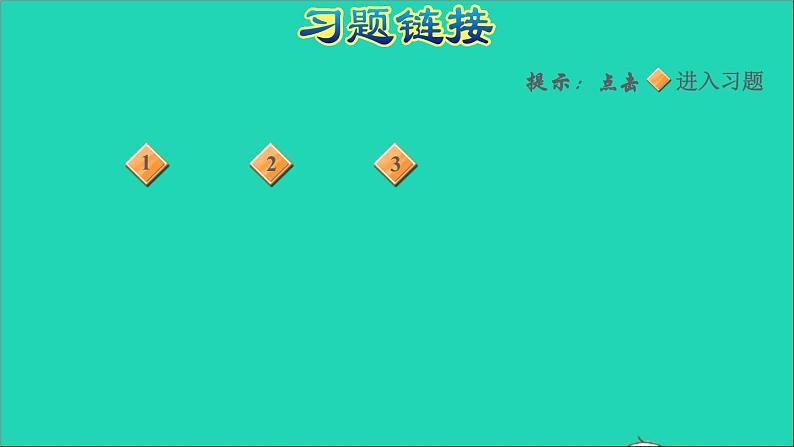 习题链接

提示：点击 进入习题

1

2

3